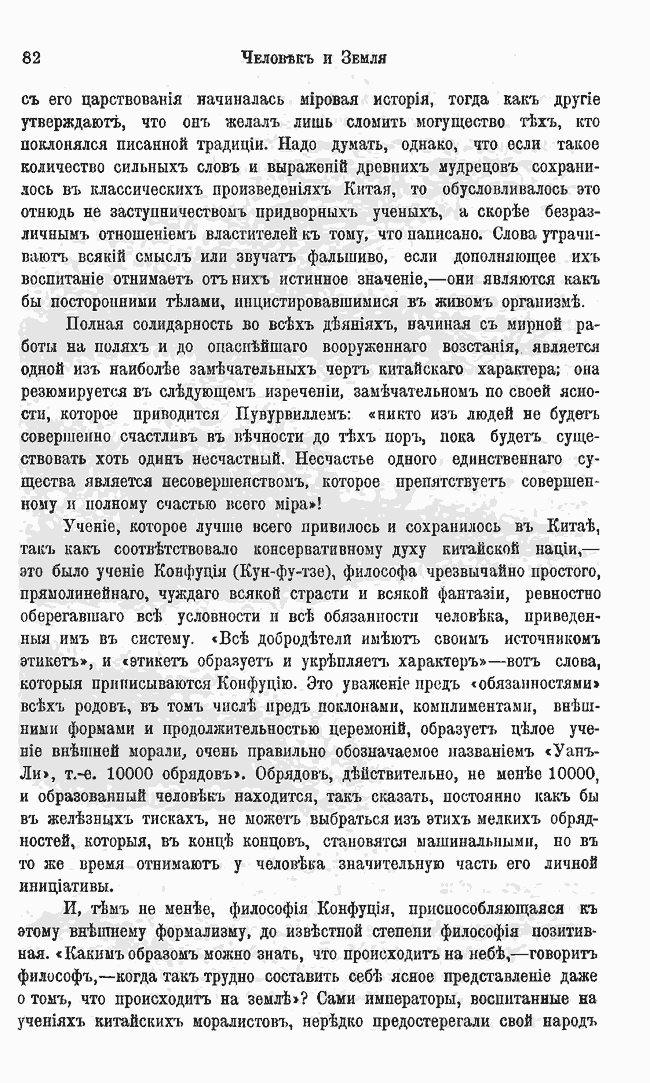 82 Человѣкъ и Земля

съ его царствованія начиналась міровая исторія, тогда какъ другіе утверждаютъ, что онъ желалъ лишь сломить могущество тѣхъ, кто поклонялся писанной традиціи. Надо думать, однако, что если такое количество сильныхъ словъ и выраженій древнихъ мудрецовъ сохранилось въ классическихъ произведеніяхъ Китая, то обусловливалось это отнюдь не заступничествомъ придворныхъ ученыхъ, а скорѣе безразличнымъ отношеніемъ властителей къ тому, что написано. Слова утрачиваютъ всякій смыслъ или звучатъ фальшиво, если дополняющее ихъ воспитаніе отнимаетъ отъ нихъ истинное значеніе,—они являются какъ бы посторонними тѣлами, инцистировавшимися въ живомъ организмѣ.

Полная солидарность во всѣхъ дѣяніяхъ, начиная съ мирной работы на поляхъ и до опаснѣйшаго вооруженнаго возстанія, является одной изъ наиболѣе замѣчательныхъ чертъ китайскаго характера; она резюмируется въ слѣдующемъ изреченіи, замѣчательномъ по своей ясности, которое приводится Пувурвиллемъ: «никто изъ людей не будетъ совершенно счастливъ въ вѣчности до тѣхъ поръ, пока будетъ существовать хоть одинъ несчастный. Несчастье одного единственнаго существа является несовершенствомъ, которое препятствуетъ совершенному и полному счастью всего міра»!

Ученіе, которое лучше всего привилось и сохранилось въ Китаѣ, такъ какъ соотвѣтствовало консервативному духу китайской націи,—это было ученіе Конфуція (Кун-фу-тзе), философа чрезвычайно простого, прямолинейнаго, чуждаго всякой страсти и всякой фантазіи, ревностно оберегавшаго всѣ условности и всѣ обязанности человѣка, приведенныя имъ въ систему. «Всѣ добродѣтели имѣютъ своимъ источникомъ этикетъ», и «этикетъ образуетъ и укрѣпляетъ характеръ»—вотъ слова, которыя приписываются Конфуцію. Это уваженіе предъ «обязанностями» всѣхъ родовъ, въ томъ числѣ предъ поклонами, комплиментами, внѣшними формами и продолжительностью церемоній, образуетъ цѣлое ученіе внѣшней морали, очень правильно обозначаемое названіемъ «Уанъ-Ли», т.-е. 10000 обрядовъ». Обрядовъ, дѣйствительно, не менѣе 10000, и образованный человѣкъ находится, такъ сказать, постоянно какъ бы въ желѣзныхъ тискахъ, не можетъ выбраться изъ этихъ мелкихъ обрядностей, которыя, въ концѣ концовъ, становятся машинальными, но въ то же время отнимаютъ у человѣка значительную часть его личной иниціативы.

И, тѣмъ не менѣе, философія Конфуція, приспособляющаяся къ этому внѣшнему формализму, до извѣстной степени философія позитивная. «Какимъ образомъ можно знать, что происходитъ на небѣ,—говоритъ философъ,—когда такъ трудно составить себѣ ясное представленіе даже о томъ, что происходитъ на землѣ»? Сами императоры, воспитанные на ученіяхъ китайскихъ моралистовъ, нерѣдко предостерегали свой народъ